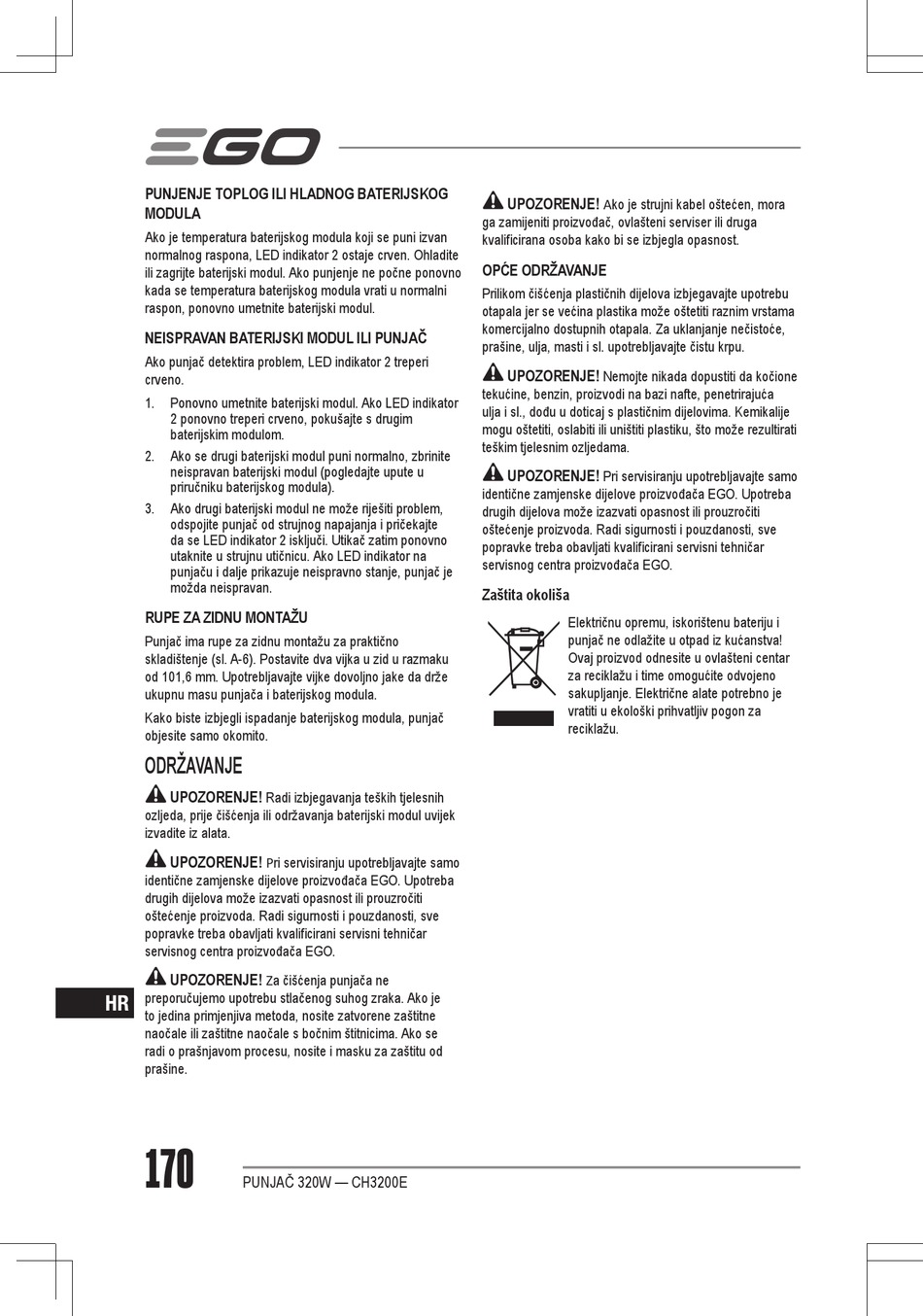 EGO

PUNJENJE TOPLOG ILI HLADNOG BATERIJSKOG MODULA

Ako je temperatura baterijskog modula koji se puni izvan normalnog raspona, LED indikator 2 ostaje crven. Ohladite ili zagrijte baterijski modul. Ako punjenje ne počne ponovno kada se temperatura baterijskog modula vrati u normalni raspon, ponovno umetnite baterijski modul.

NEISPRAVAN BATERIJSKI MODUL ILI PUNJAČ

Ako punjač detektira problem, LED indikator 2 treperi crveno.

1. Ponovno umetnite baterijski modul. Ako LED indikator 2 ponovno treperi crveno, pokušajte s drugim baterijskim modulom.
2. Ako se drugi baterijski modul puni normalno, zbrinite neispravan baterijski modul (pogledajte upute u priručniku baterijskog modula).
3. Ako drugi baterijski modul ne može riješiti problem, odspojite punjač od strujnog napajanja i pričekajte da se LED indikator 2 isključi. Utikač zatim ponovno utaknite u strujnu utičnicu. Ako LED indikator na punjaču i dalje prikazuje neispravno stanje, punjač je možda neispravan.

RUPE ZA ZIDNU MONTAŽU

Punjač ima rupe za zidnu montažu za praktično skladištenje (sl. A-6). Postavite dva vijka u zid u razmaku od 101,6 mm. Upotrebljavajte vijke dovoljno jake da drže ukupnu masu punjača i baterijskog modula.

Kako biste izbjegli ispadanje baterijskog modula, punjač objesite samo okomito.

ODRŽAVANJE

UPOZORENJE! Radi izbjegavanja teških tjelesnih ozljeda, prije čišćenja ili održavanja baterijski modul uvijek izvadite iz alata.

UPOZORENJE! Pri servisiranju upotrebljavajte samo identične zamjenske dijelove proizvođača EGO. Upotreba drugih dijelova može izazvati opasnost ili prouzročiti oštećenje proizvoda. Radi sigurnosti i pouzdanosti, sve popravke treba obavljati kvalificirani servisni tehničar servisnog centra proizvođača EGO.

UPOZORENJE! Za čišćenja punjača ne preporučujemo upotrebu stlačenog suhog zraka. Ako je to jedina primjenjiva metoda, nosite zatvorene zaštitne naočale ili zaštitne naočale s bočnim štitnicima. Ako se radi o prašnjavom procesu, nosite i masku za zaštitu od prašine.

UPOZORENJE! Ako je strujni kabel oštećen, mora ga zamijeniti proizvođač, ovlašteni serviser ili druga kvalificirana osoba kako bi se izbjegla opasnost.

OPĆE ODRŽAVANJE

Prilikom čišćenja plastičnih dijelova izbjegavajte upotrebu otapala jer se većina plastika može oštetiti raznim vrstama komercijalno dostupnih otapala. Za uklanjanje nečistoće, prašine, ulja, masti i sl. upotrebljavajte čistu krpu.

UPOZORENJE! Nemojte nikada dopustiti da kočione tekućine, benzin, proizvodi na bazi nafte, penetrirajuća ulja i sl., dođu u doticaj s plastičnim dijelovima. Kemikalije mogu oštetiti, oslabiti ili uništiti plastiku, što može rezultirati teškim tjelesnim ozljedama.

UPOZORENJE! Pri servisiranju upotrebljavajte samo identične zamjenske dijelove proizvođača EGO. Upotreba drugih dijelova može izazvati opasnost ili prouzročiti oštećenje proizvoda. Radi sigurnosti i pouzdanosti, sve popravke treba obavljati kvalificirani servisni tehničar servisnog centra proizvođača EGO.

Zaštita okoliša

Električnu opremu, iskorištenu bateriju i punjač ne odlažite u otpad iz kućanstva! Ovaj proizvod odnesite u ovlašteni centar za reciklažu i time omogućite odvojeno sakupljanje. Električne alate potrebno je vratiti u ekološki prihvatljiv pogon za reciklažu.

HR

170

PUNJAČ 320W — CH3200E